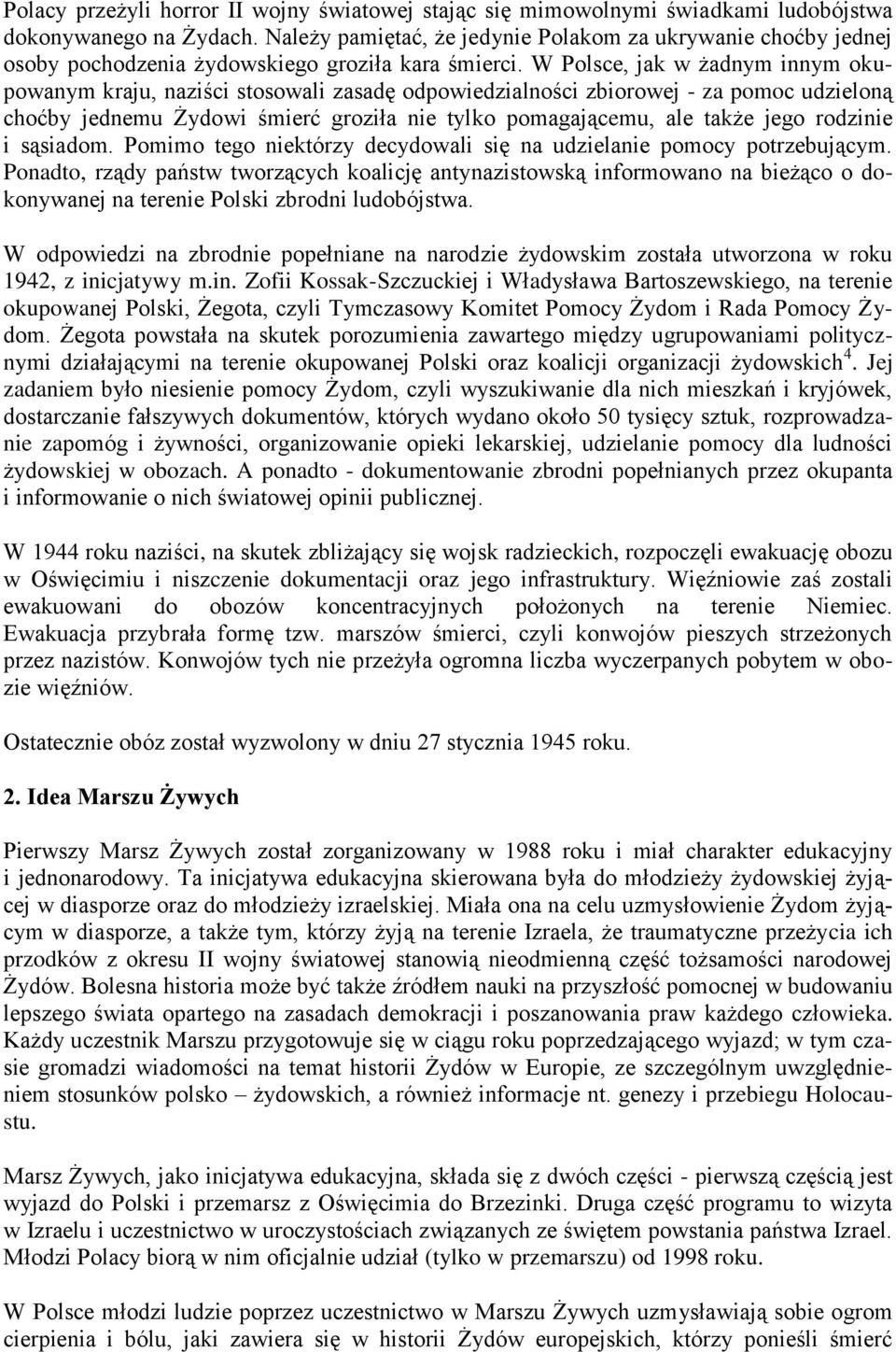 Polacy przeżyli horror II wojny światowej stając się mimowolnymi świadkami ludobójstwa dokonywanego na Żydach. Należy pamiętać, że jedynie Polakom za ukrywanie choćby jednej osoby pochodzenia żydowskiego groziła kara śmierci. W Polsce, jak w żadnym innym okupowanym kraju, naziści stosowali zasadę odpowiedzialności zbiorowej - za pomoc udzieloną choćby jednemu Żydowi śmierć groziła nie tylko pomagającemu, ale także jego rodzinie i sąsiadom. Pomimo tego niektórzy decydowali się na udzielanie pomocy potrzebującym. Ponadto, rządy państw tworzących koalicję antynazistowską informowano na bieżąco o dokonywanej na terenie Polski zbrodni ludobójstwa.

W odpowiedzi na zbrodnie popełniane na narodzie żydowskim została utworzona w roku 1942, z inicjatywy m.in. Zofii Kossak-Szczuckiej i Władysława Bartoszewskiego, na terenie okupowanej Polski, Żegota, czyli Tymczasowy Komitet Pomocy Żydom i Rada Pomocy Żydom. Żegota powstała na skutek porozumienia zawartego między ugrupowaniami politycznymi działającymi na terenie okupowanej Polski oraz koalicji organizacji żydowskich$^4$. Jej zadaniem było niesienie pomocy Żydom, czyli wyszukiwanie dla nich mieszkań i kryjówek, dostarczanie fałszywych dokumentów, których wydano około 50 tysięcy sztuk, rozprowadzanie zapomóg i żywności, organizowanie opieki lekarskiej, udzielanie pomocy dla ludności żydowskiej w obozach. A ponadto - dokumentowanie zbrodni popełnianych przez okupanta i informowanie o nich światowej opinii publicznej.

W 1944 roku naziści, na skutek zbliżający się wojsk radzieckich, rozpoczęli ewakuację obozu w Oświęcimiu i niszczenie dokumentacji oraz jego infrastruktury. Więźniowie zaś zostali ewakuowani do obozów koncentracyjnych położonych na terenie Niemiec. Ewakuacja przybrała formę tzw. marszów śmierci, czyli konwojów pieszych strzeżonych przez nazistów. Konwojów tych nie przeżyła ogromna liczba wyczerpanych pobytem w obozie więźniów.

Ostatecznie obóz został wyzwolony w dniu 27 stycznia 1945 roku.

2. Idea Marszu Żywych

Pierwszy Marsz Żywych został zorganizowany w 1988 roku i miał charakter edukacyjny i jednonarodowy. Ta inicjatywa edukacyjna skierowana była do młodzieży żydowskiej żyjącej w diasporze oraz do młodzieży izraelskiej. Miała ona na celu uzmysłowienie Żydom żyjącym w diasporze, a także tym, którzy żyją na terenie Izraela, że traumatyczne przeżycia ich przodków z okresu II wojny światowej stanowią nieodmienną część tożsamości narodowej Żydów. Bolesna historia może być także źródłem nauki na przyszłość pomocnej w budowaniu lepszego świata opartego na zasadach demokracji i poszanowania praw każdego człowieka. Każdy uczestnik Marszu przygotowuje się w ciągu roku poprzedzającego wyjazd; w tym czasie gromadzi wiadomości na temat historii Żydów w Europie, ze szczególnym uwzględnieniem stosunków polsko – żydowskich, a również informacje nt. genezy i przebiegu Holocaustu.

Marsz Żywych, jako inicjatywa edukacyjna, składa się z dwóch części - pierwszą częścią jest wyjazd do Polski i przemarsz z Oświęcimia do Brzezinki. Druga część programu to wizyta w Izraelu i uczestnictwo w uroczystościach związanych ze świętem powstania państwa Izrael. Młodzi Polacy biorą w nim oficjalnie udział (tylko w przemarszu) od 1998 roku.

W Polsce młodzi ludzie poprzez uczestnictwo w Marszu Żywych uzmysławiają sobie ogrom cierpienia i bólu, jaki zawiera się w historii Żydów europejskich, którzy ponieśli śmierć